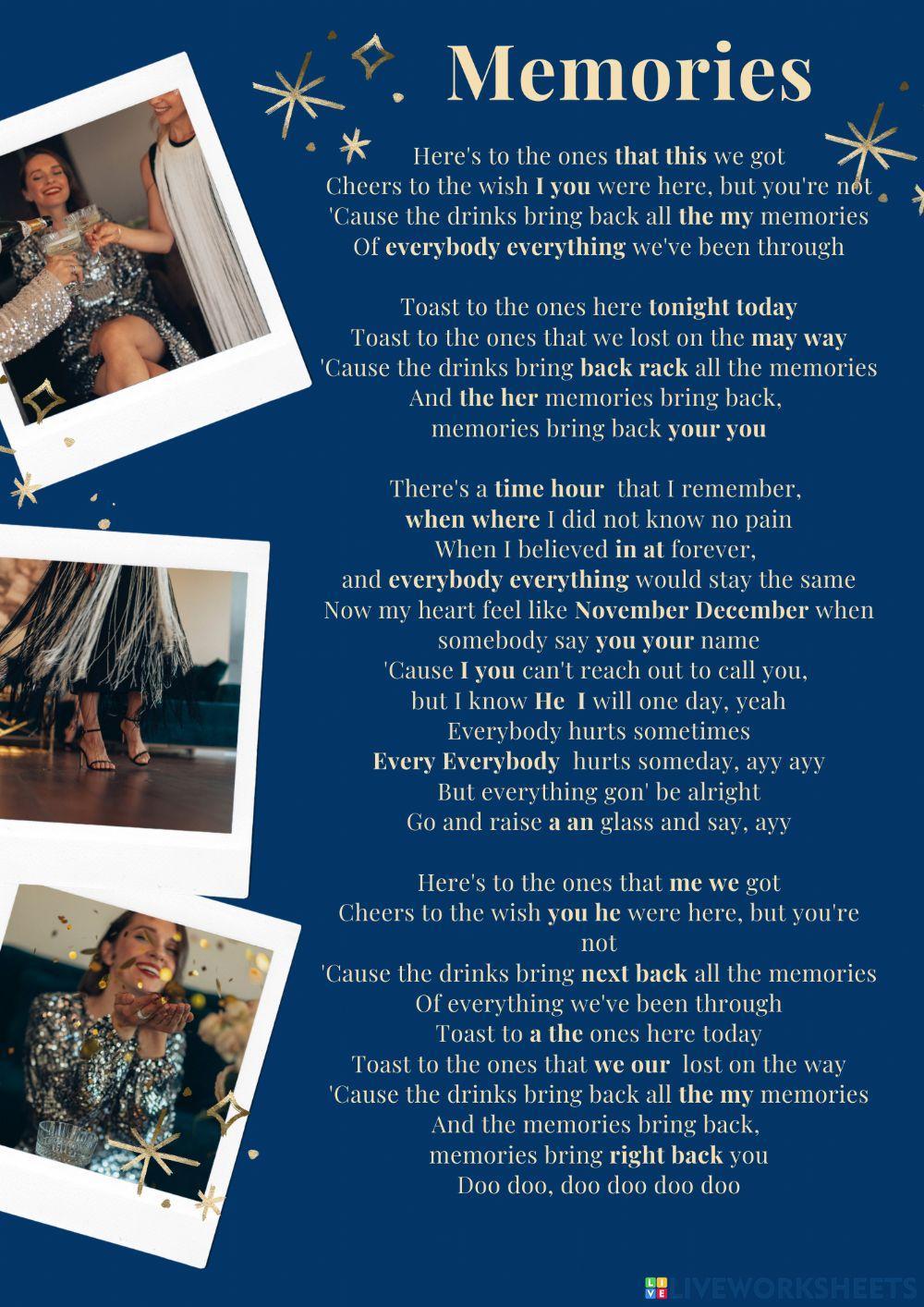 Memories

Here's to the ones that this we got
Cheers to the wish I you were here, but you're not
'Cause the drinks bring back all the my memories
Of everybody everything we've been through

Toast to the ones here tonight today
Toast to the ones that we lost on the may way
'Cause the drinks bring back rack all the memories
And the her memories bring back,
memories bring back your you

There's a time hour that I remember,
when where I did not know no pain
When I believed in at forever,
and everybody everything would stay the same
Now my heart feel like November December when somebody say you your name
'Cause I you can't reach out to call you,
but I know He I will one day, yeah
Everybody hurts sometimes
Every Everybody hurts someday, ayy ayy
But everything gon' be alright
Go and raise a an glass and say, ayy

Here's to the ones that me we got
Cheers to the wish you he were here, but you're not
'Cause the drinks bring next back all the memories
Of everything we've been through
Toast to a the ones here today
Toast to the ones that we our lost on the way
'Cause the drinks bring back all the my memories
And the memories bring back,
memories bring right back you
Doo doo, doo doo doo doo

LIVEWORKSHEETS